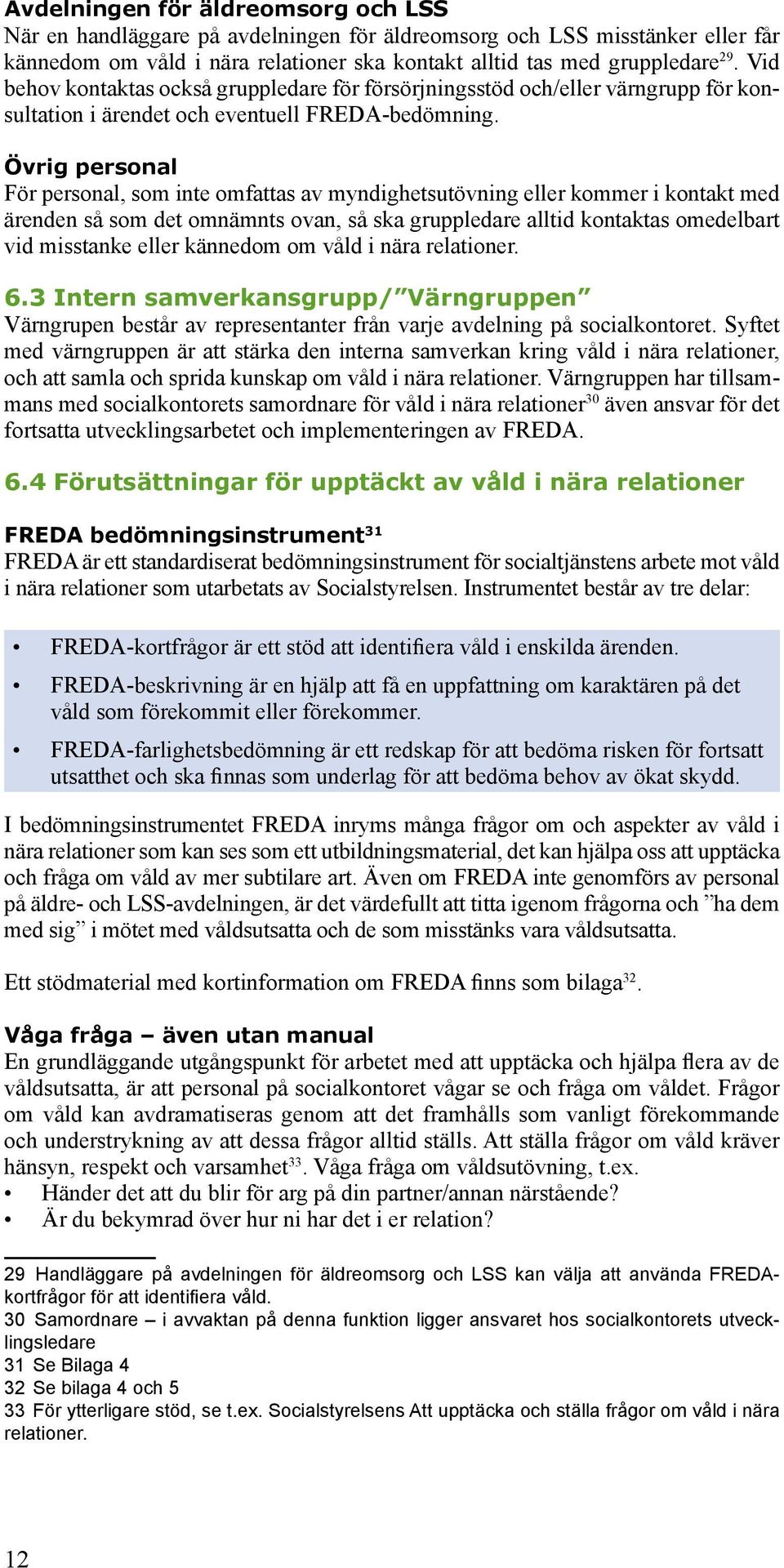 Avdelningen för äldreomsorg och LSS
När en handläggare på avdelningen för äldreomsorg och LSS misstänker eller får kännedom om våld i nära relationer ska kontakt alltid tas med gruppledare$^{29}$. Vid behov kontaktas också gruppledare för försörjningsstöd och/eller värngrupp för konsultation i ärendet och eventuell FREDA-bedömning.

Övrig personal
För personal, som inte omfattas av myndighetsutövning eller kommer i kontakt med ärenden så som det omnämnts ovan, så ska gruppledare alltid kontaktas omedelbart vid misstanke eller kännedom om våld i nära relationer.

6.3 Intern samverkansgrupp/”Värngruppen”
Värngrupen består av representanter från varje avdelning på socialkontoret. Syftet med värngruppen är att stärka den interna samverkan kring våld i nära relationer, och att samla och sprida kunskap om våld i nära relationer. Värngruppen har tillsammans med socialkontorets samordnare för våld i nära relationer$^{30}$ även ansvar för det fortsatta utvecklingsarbetet och implementeringen av FREDA.

6.4 Förutsättningar för upptäckt av våld i nära relationer

FREDA bedömningsinstrument$^{31}$
FREDA är ett standardiserat bedömningsinstrument för socialtjänstens arbete mot våld i nära relationer som utarbetats av Socialstyrelsen. Instrumentet består av tre delar:

• FREDA-kortfrågor är ett stöd att identifiera våld i enskilda ärenden.
• FREDA-beskrivning är en hjälp att få en uppfattning om karaktären på det våld som förekommit eller förekommer.
• FREDA-farlighetsbedömning är ett redskap för att bedöma risken för fortsatt utsatthet och ska finnas som underlag för att bedöma behov av ökat skydd.

I bedömningsinstrumentet FREDA inryms många frågor om och aspekter av våld i nära relationer som kan ses som ett utbildningsmaterial, det kan hjälpa oss att upptäcka och fråga om våld av mer subtilare art. Även om FREDA inte genomförs av personal på äldre- och LSS-avdelningen, är det värdefullt att titta igenom frågorna och ”ha dem med sig” i mötet med våldsutsatta och de som misstänks vara våldsutsatta.

Ett stödmaterial med kortinformation om FREDA finns som bilaga$^{32}$.

Våga fråga – även utan manual
En grundläggande utgångspunkt för arbetet med att upptäcka och hjälpa flera av de våldsutsatta, är att personal på socialkontoret vågar se och fråga om våldet. Frågor om våld kan avdramatiseras genom att det framhålls som vanligt förekommande och understrykning av att dessa frågor alltid ställs. Att ställa frågor om våld kräver hänsyn, respekt och varsamhet$^{33}$. Våga fråga om våldsutövning, t.ex.
• Händer det att du blir för arg på din partner/annan närstående?
• Är du bekymrad över hur ni har det i er relation?

29 Handläggare på avdelningen för äldreomsorg och LSS kan välja att använda FREDA-kortfrågor för att identifiera våld.
30 Samordnare – i avvaktan på denna funktion ligger ansvaret hos socialkontorets utvecklingsledare
31 Se Bilaga 4
32 Se bilaga 4 och 5
33 För ytterligare stöd, se t.ex. Socialstyrelsens Att upptäcka och ställa frågor om våld i nära relationer.

12